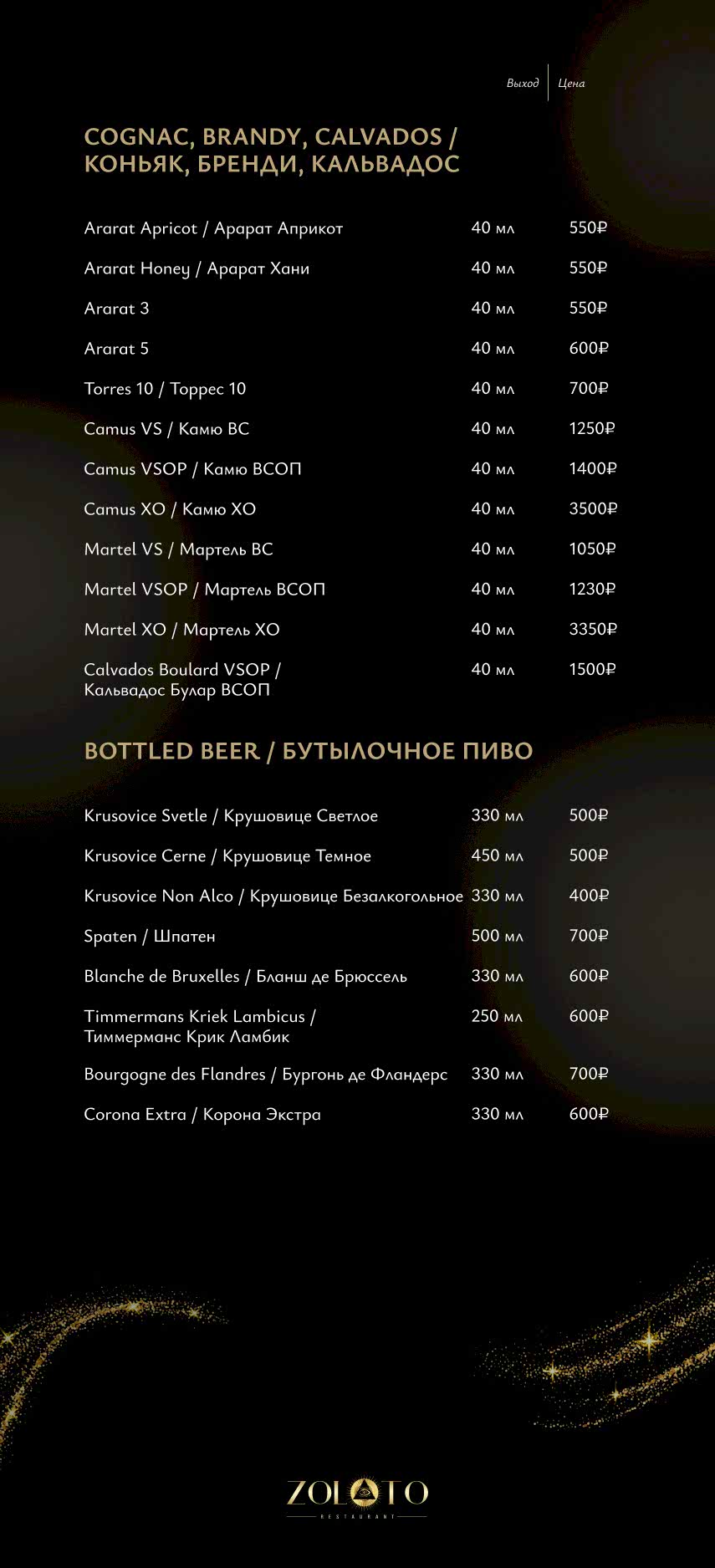 Выход | Цена

COGNAC, BRANDY, CALVADOS / КОНЬЯК, БРЕНДИ, КАЛЬВАДОС

| | | |
|---|---|---|
| Ararat Apricot / Арарат Априкот | 40 мл | 550₽ |
| Ararat Honey / Арарат Хани | 40 мл | 550₽ |
| Ararat 3 | 40 мл | 550₽ |
| Ararat 5 | 40 мл | 600₽ |
| Torres 10 / Торрес 10 | 40 мл | 700₽ |
| Camus VS / Камю ВС | 40 мл | 1250₽ |
| Camus VSOP / Камю ВСОП | 40 мл | 1400₽ |
| Camus XO / Камю ХО | 40 мл | 3500₽ |
| Martel VS / Мартель ВС | 40 мл | 1050₽ |
| Martel VSOP / Мартель ВСОП | 40 мл | 1230₽ |
| Martel XO / Мартель ХО | 40 мл | 3350₽ |
| Calvados Boulard VSOP / Кальвадос Булар ВСОП | 40 мл | 1500₽ |

BOTTLED BEER / БУТЫЛОЧНОЕ ПИВО

| | | |
|---|---|---|
| Krusovice Svetle / Крушовице Светлое | 330 мл | 500₽ |
| Krusovice Cerne / Крушовице Темное | 450 мл | 500₽ |
| Krusovice Non Alco / Крушовице Безалкогольное | 330 мл | 400₽ |
| Spaten / Шпатен | 500 мл | 700₽ |
| Blanche de Bruxelles / Бланш де Брюссель | 330 мл | 600₽ |
| Timmermans Kriek Lambicus / Тиммерманс Крик Ламбик | 250 мл | 600₽ |
| Bourgogne des Flandres / Бургонь де Фландерс | 330 мл | 700₽ |
| Corona Extra / Корона Экстра | 330 мл | 600₽ |

ZOLOTO
RESTAURANT